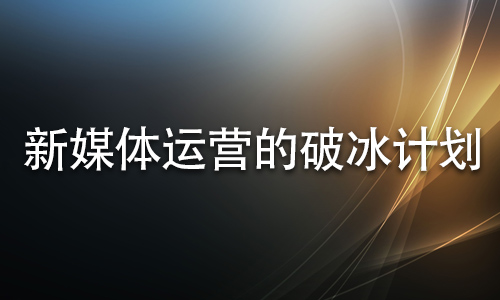 新媒体运营的破冰计划